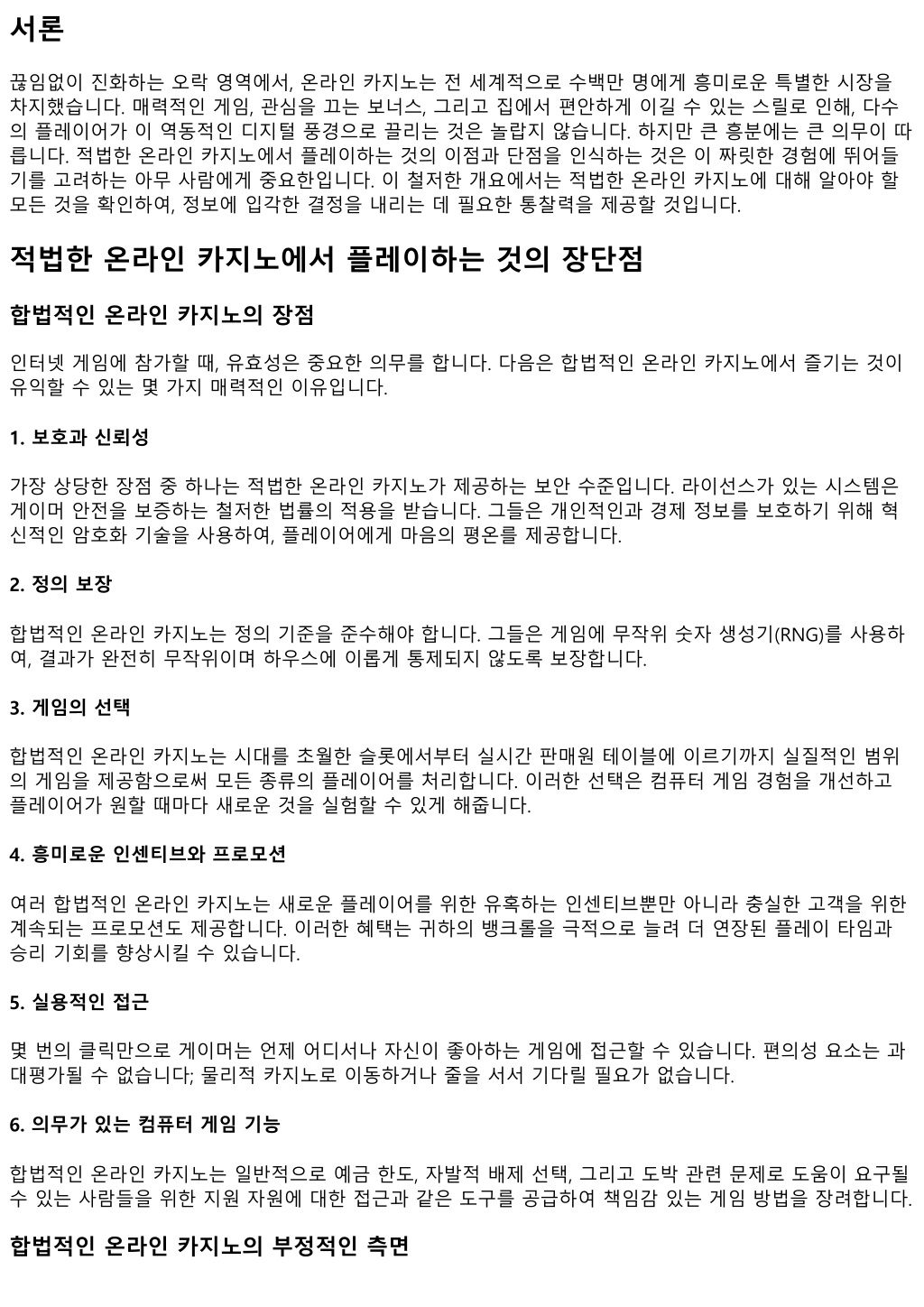 서론

끊임없이 진화하는 오락 영역에서, 온라인 카지노는 전 세계적으로 수백만 명에게 흥미로운 특별한 시장을 차지했습니다. 매력적인 게임, 관심을 끄는 보너스, 그리고 집에서 편안하게 이길 수 있는 스릴로 인해, 다수의 플레이어가 이 역동적인 디지털 풍경으로 끌리는 것은 놀랍지 않습니다. 하지만 큰 흥분에는 큰 의무이 따릅니다. 적법한 온라인 카지노에서 플레이하는 것의 이점과 단점을 인식하는 것은 이 짜릿한 경험에 뛰어들기를 고려하는 아무 사람에게 중요한입니다. 이 철저한 개요에서는 적법한 온라인 카지노에 대해 알아야 할 모든 것을 확인하여, 정보에 입각한 결정을 내리는 데 필요한 통찰력을 제공할 것입니다.

적법한 온라인 카지노에서 플레이하는 것의 장단점

합법적인 온라인 카지노의 장점

인터넷 게임에 참가할 때, 유효성은 중요한 의무를 합니다. 다음은 합법적인 온라인 카지노에서 즐기는 것이 유익할 수 있는 몇 가지 매력적인 이유입니다.

1. 보호과 신뢰성

가장 상당한 장점 중 하나는 적법한 온라인 카지노가 제공하는 보안 수준입니다. 라이선스가 있는 시스템은 게이머 안전을 보증하는 철저한 법률의 적용을 받습니다. 그들은 개인적인과 경제 정보를 보호하기 위해 혁신적인 암호화 기술을 사용하여, 플레이어에게 마음의 평온를 제공합니다.

2. 정의 보장

합법적인 온라인 카지노는 정의 기준을 준수해야 합니다. 그들은 게임에 무작위 숫자 생성기(RNG)를 사용하여, 결과가 완전히 무작위이며 하우스에 이롭게 통제되지 않도록 보장합니다.

3. 게임의 선택

합법적인 온라인 카지노는 시대를 초월한 슬롯에서부터 실시간 판매원 테이블에 이르기까지 실질적인 범위의 게임을 제공함으로써 모든 종류의 플레이어를 처리합니다. 이러한 선택은 컴퓨터 게임 경험을 개선하고 플레이어가 원할 때마다 새로운 것을 실험할 수 있게 해줍니다.

4. 흥미로운 인센티브와 프로모션

여러 합법적인 온라인 카지노는 새로운 플레이어를 위한 유혹하는 인센티브뿐만 아니라 충실한 고객을 위한 계속되는 프로모션도 제공합니다. 이러한 혜택는 귀하의 뱅크롤을 극적으로 늘려 더 연장된 플레이 타임과 승리 기회를 향상시킬 수 있습니다.

5. 실용적인 접근

몇 번의 클릭만으로 게이머는 언제 어디서나 자신이 좋아하는 게임에 접근할 수 있습니다. 편의성 요소는 과대평가될 수 없습니다; 물리적 카지노로 이동하거나 줄을 서서 기다릴 필요가 없습니다.

6. 의무가 있는 컴퓨터 게임 기능

합법적인 온라인 카지노는 일반적으로 예금 한도, 자발적 배제 선택, 그리고 도박 관련 문제로 도움이 요구될 수 있는 사람들을 위한 지원 자원에 대한 접근과 같은 도구를 공급하여 책임감 있는 게임 방법을 장려합니다.

합법적인 온라인 카지노의 부정적인 측면